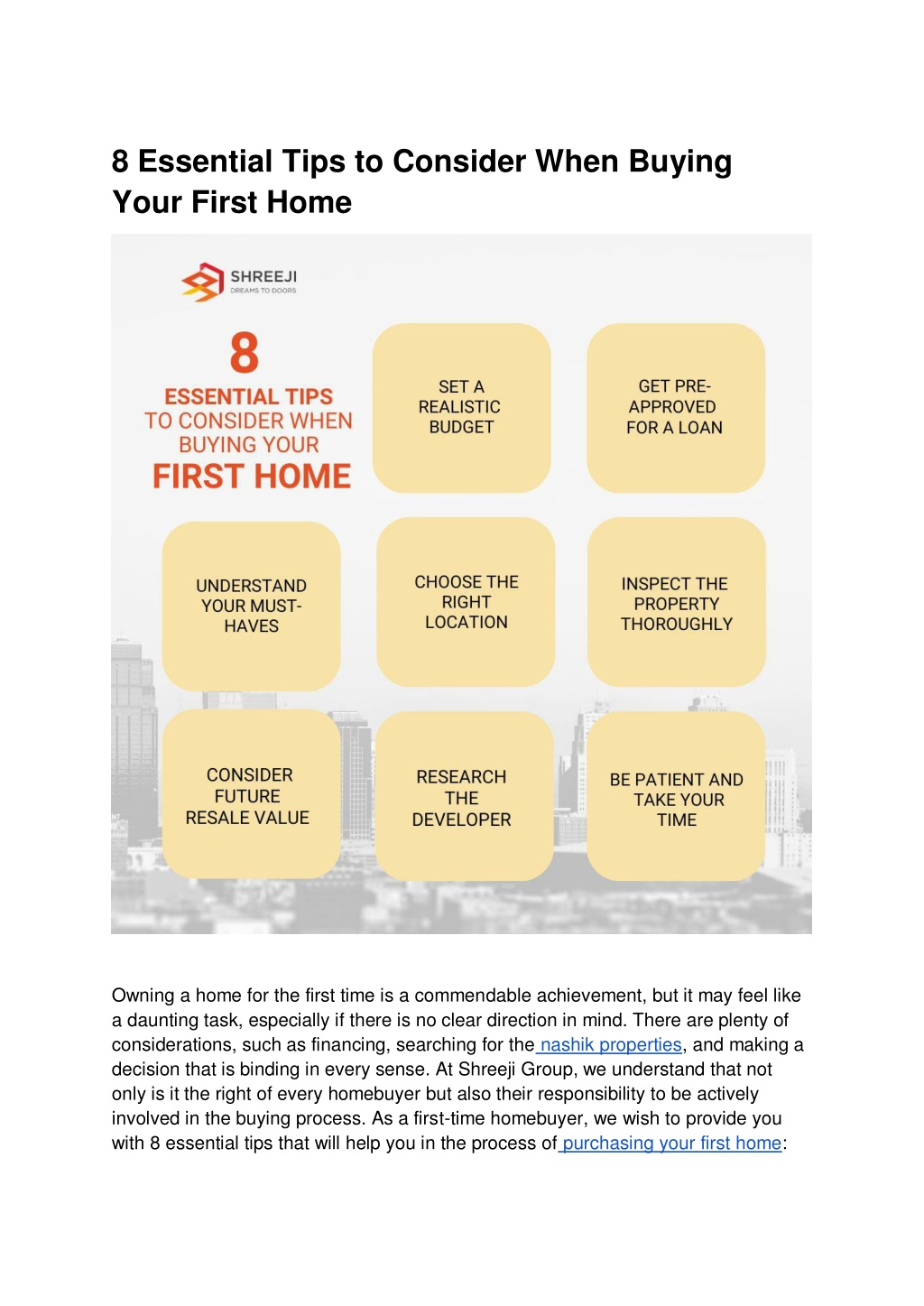 8 Essential Tips to Consider When Buying Your First Home

SHREEJI
DREAMS TO DOORS

8
ESSENTIAL TIPS
TO CONSIDER WHEN
BUYING YOUR
FIRST HOME

SET A REALISTIC BUDGET

GET PRE-APPROVED FOR A LOAN

UNDERSTAND YOUR MUST-HAVES

CHOOSE THE RIGHT LOCATION

INSPECT THE PROPERTY THOROUGHLY

CONSIDER FUTURE RESALE VALUE

RESEARCH THE DEVELOPER

BE PATIENT AND TAKE YOUR TIME

Owning a home for the first time is a commendable achievement, but it may feel like a daunting task, especially if there is no clear direction in mind. There are plenty of considerations, such as financing, searching for the nashik properties, and making a decision that is binding in every sense. At Shreeji Group, we understand that not only is it the right of every homebuyer but also their responsibility to be actively involved in the buying process. As a first-time homebuyer, we wish to provide you with 8 essential tips that will help you in the process of purchasing your first home: